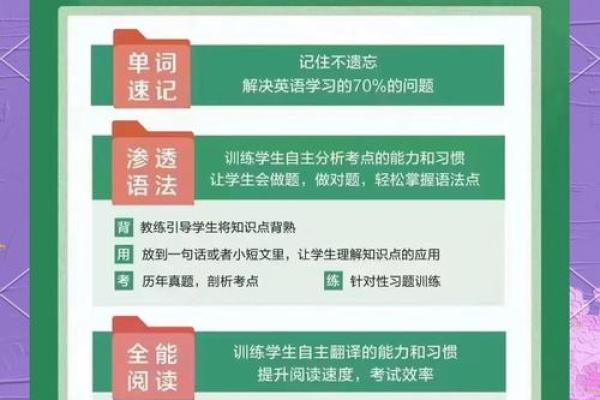 单词速记

记住不遗忘
解决英语学习的70%的问题

渗透语法

训练学生自主分析考点的能力和习惯
让学生会做题，做对题，轻松掌握语法点

背 教练引导学生将知识点背熟

用 放到一句话或者小短文里，让学生理解知识点的应用

考 历年真题，剖析考点

练 针对性习题训练

全能阅读

训练学生自主翻译的能力和习惯
提升阅读速度，考试效率